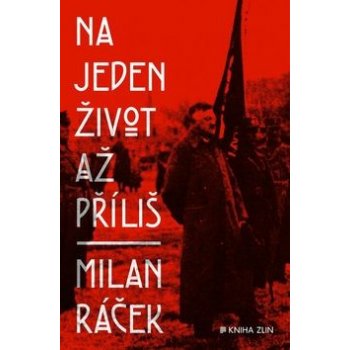 NA JEDEN ŽIVOT AŽ PŘÍLIŠ

MILAN RÁČEK

KNIHA ZLIN